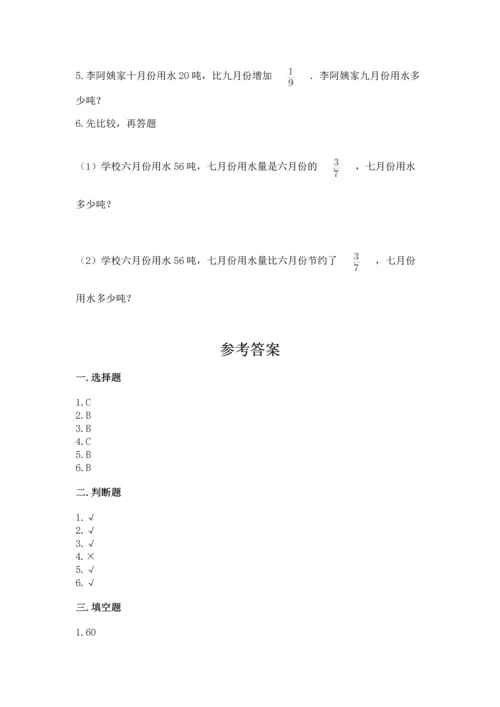 5. 李阿姨家十月份用水 20 吨，比九月份增加 $\frac{1}{9}$ ．李阿姨家九月份用水多少吨？

6. 先比较，再答题

（1）学校六月份用水 56 吨，七月份用水量是六月份的 $\frac{3}{7}$ ，七月份用水多少吨？

（2）学校六月份用水 56 吨，七月份用水量比六月份节约了 $\frac{3}{7}$ ，七月份用水多少吨？

参考答案

一. 选择题

1. C
2. B
3. B
4. C
5. B
6. B

二. 判断题

1. √
2. √
3. √
4. ×
5. √
6. √

三. 填空题

1. 60